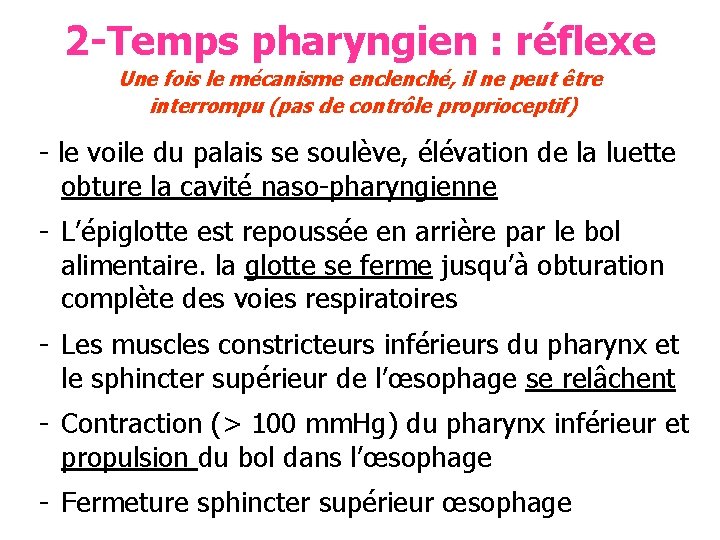 2-Temps pharyngien : réflexe

Une fois le mécanisme enclenché, il ne peut être interrompu (pas de contrôle proprioceptif)

- le voile du palais se soulève, élévation de la luette obture la cavité naso-pharyngienne

- L'épiglotte est repoussée en arrière par le bol alimentaire. la glotte se ferme jusqu'à obturation complète des voies respiratoires

- Les muscles constricteurs inférieurs du pharynx et le sphincter supérieur de l'œsophage se relâchent

- Contraction (> 100 mmHg) du pharynx inférieur et propulsion du bol dans l'œsophage

- Fermeture sphincter supérieur œsophage